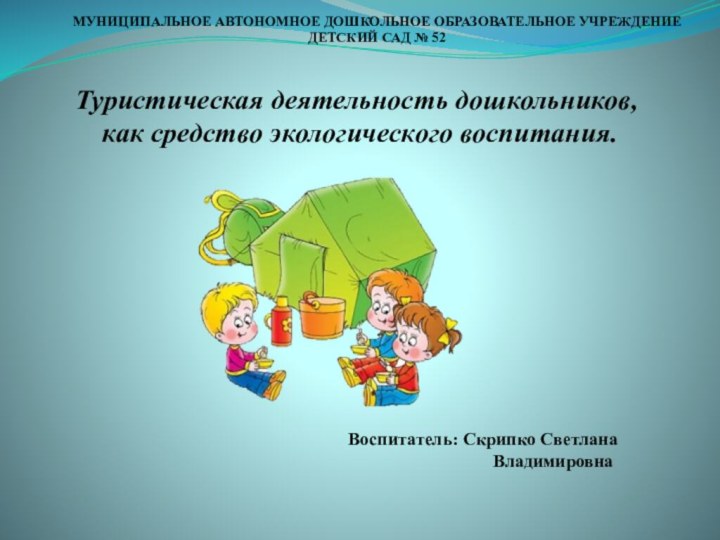 МУНИЦИПАЛЬНОЕ АВТОНОМНОЕ ДОШКОЛЬНОЕ ОБРАЗОВАТЕЛЬНОЕ УЧРЕЖДЕНИЕ ДЕТСКИЙ САД № 52

Туристическая деятельность дошкольников, как средство экологического воспитания.

Воспитатель: Скрипко Светлана Владимировна